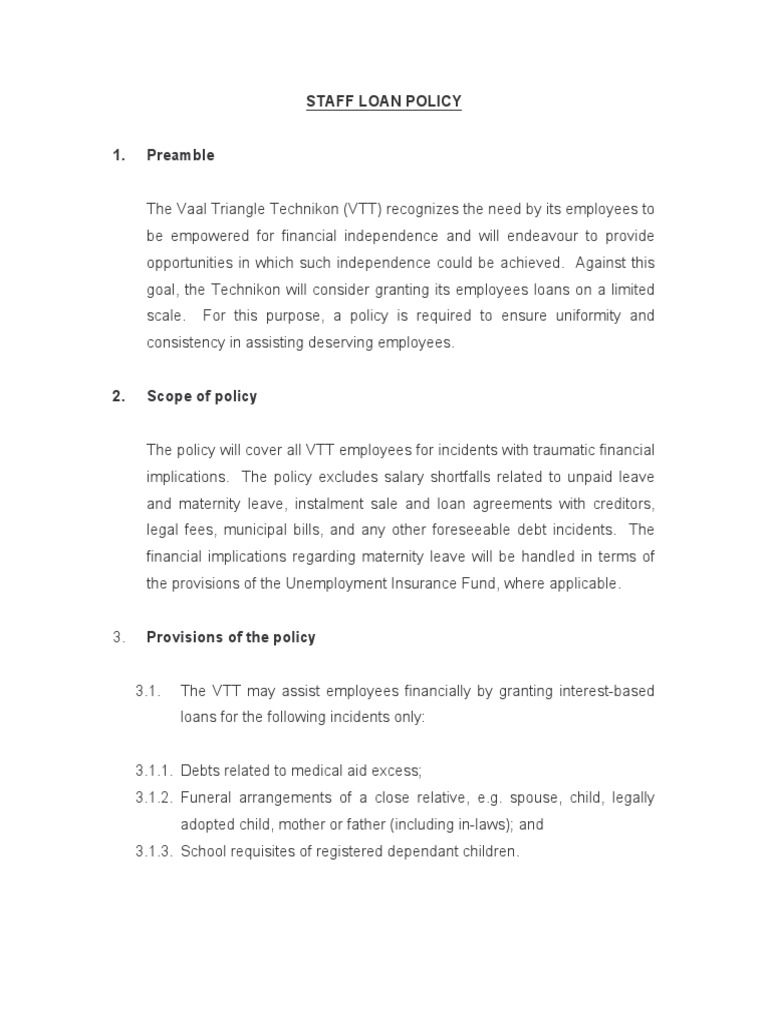 STAFF LOAN POLICY

1. Preamble

The Vaal Triangle Technikon (VTT) recognizes the need by its employees to be empowered for financial independence and will endeavour to provide opportunities in which such independence could be achieved. Against this goal, the Technikon will consider granting its employees loans on a limited scale. For this purpose, a policy is required to ensure uniformity and consistency in assisting deserving employees.

2. Scope of policy

The policy will cover all VTT employees for incidents with traumatic financial implications. The policy excludes salary shortfalls related to unpaid leave and maternity leave, instalment sale and loan agreements with creditors, legal fees, municipal bills, and any other foreseeable debt incidents. The financial implications regarding maternity leave will be handled in terms of the provisions of the Unemployment Insurance Fund, where applicable.

3. Provisions of the policy

3.1. The VTT may assist employees financially by granting interest-based loans for the following incidents only:

3.1.1. Debts related to medical aid excess;
3.1.2. Funeral arrangements of a close relative, e.g. spouse, child, legally adopted child, mother or father (including in-laws); and
3.1.3. School requisites of registered dependant children.